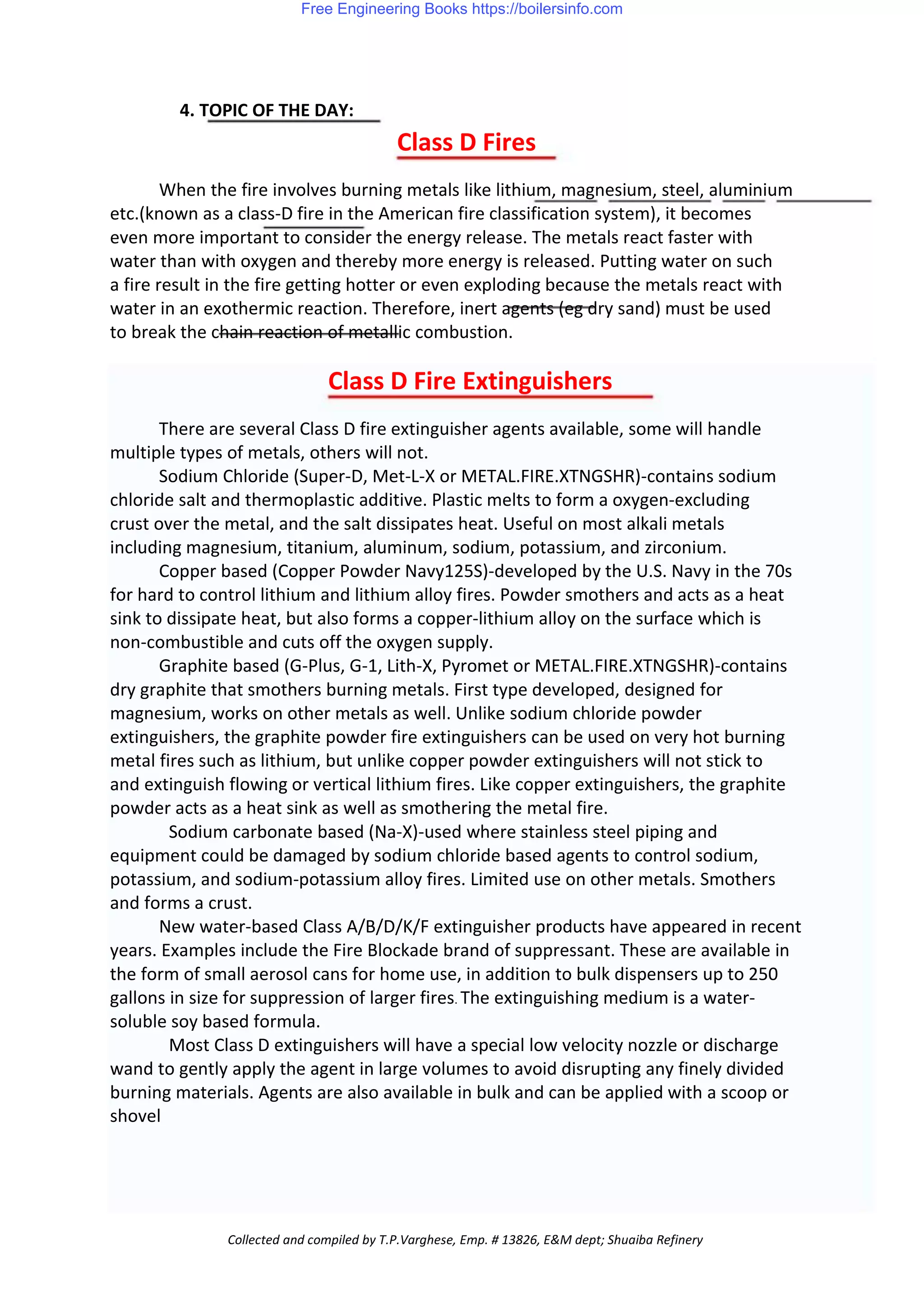 Free Engineering Books https://boilersinfo.com

4. TOPIC OF THE DAY:

Class D Fires

When the fire involves burning metals like lithium, magnesium, steel, aluminium etc.(known as a class-D fire in the American fire classification system), it becomes even more important to consider the energy release. The metals react faster with water than with oxygen and thereby more energy is released. Putting water on such a fire result in the fire getting hotter or even exploding because the metals react with water in an exothermic reaction. Therefore, inert agents (eg dry sand) must be used to break the chain reaction of metallic combustion.

Class D Fire Extinguishers

There are several Class D fire extinguisher agents available, some will handle multiple types of metals, others will not.

Sodium Chloride (Super-D, Met-L-X or METAL.FIRE.XTNGSHR)-contains sodium chloride salt and thermoplastic additive. Plastic melts to form a oxygen-excluding crust over the metal, and the salt dissipates heat. Useful on most alkali metals including magnesium, titanium, aluminum, sodium, potassium, and zirconium.

Copper based (Copper Powder Navy125S)-developed by the U.S. Navy in the 70s for hard to control lithium and lithium alloy fires. Powder smothers and acts as a heat sink to dissipate heat, but also forms a copper-lithium alloy on the surface which is non-combustible and cuts off the oxygen supply.

Graphite based (G-Plus, G-1, Lith-X, Pyromet or METAL.FIRE.XTNGSHR)-contains dry graphite that smothers burning metals. First type developed, designed for magnesium, works on other metals as well. Unlike sodium chloride powder extinguishers, the graphite powder fire extinguishers can be used on very hot burning metal fires such as lithium, but unlike copper powder extinguishers will not stick to and extinguish flowing or vertical lithium fires. Like copper extinguishers, the graphite powder acts as a heat sink as well as smothering the metal fire.

Sodium carbonate based (Na-X)-used where stainless steel piping and equipment could be damaged by sodium chloride based agents to control sodium, potassium, and sodium-potassium alloy fires. Limited use on other metals. Smothers and forms a crust.

New water-based Class A/B/D/K/F extinguisher products have appeared in recent years. Examples include the Fire Blockade brand of suppressant. These are available in the form of small aerosol cans for home use, in addition to bulk dispensers up to 250 gallons in size for suppression of larger fires. The extinguishing medium is a water-soluble soy based formula.

Most Class D extinguishers will have a special low velocity nozzle or discharge wand to gently apply the agent in large volumes to avoid disrupting any finely divided burning materials. Agents are also available in bulk and can be applied with a scoop or shovel

Collected and compiled by T.P.Varghese, Emp. # 13826, E&M dept; Shuaiba Refinery